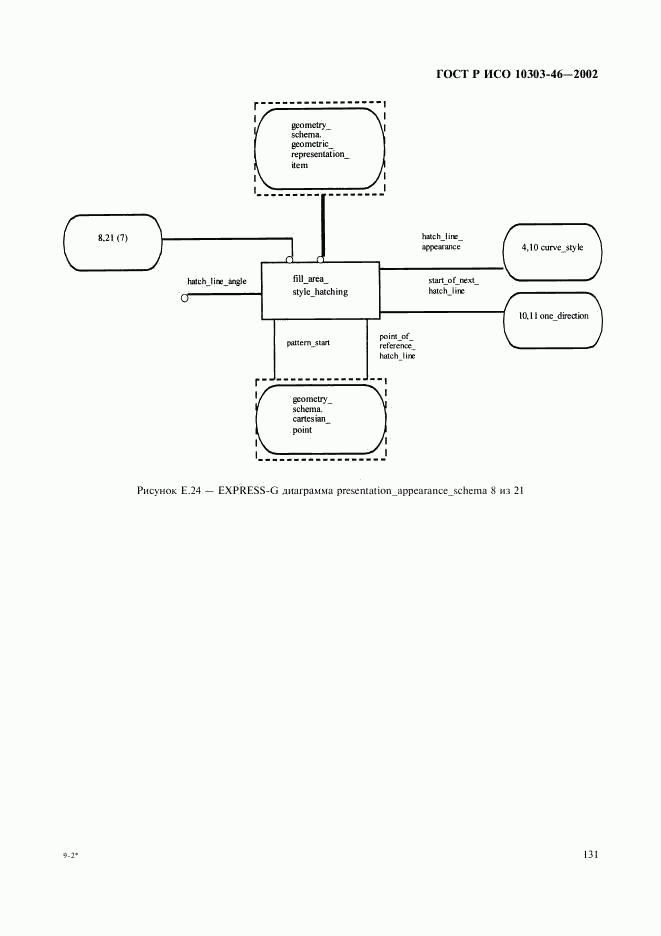 ГОСТ Р ИСО 10303-46—2002

geometry_
schema.
geometric_
representation_
item

8,21 (7)

hatch_line_
appearance

4,10 curve_style

hatch_line_angle

fill_area_
style_hatching

start_of_next_
hatch_line

10,11 one_direction

pattern_start

point_of_
reference_
hatch_line

geometry_
schema.
cartesian_
point

Рисунок Е.24 — EXPRESS-G диаграмма presentation_appearance_schema 8 из 21

9-2*

131